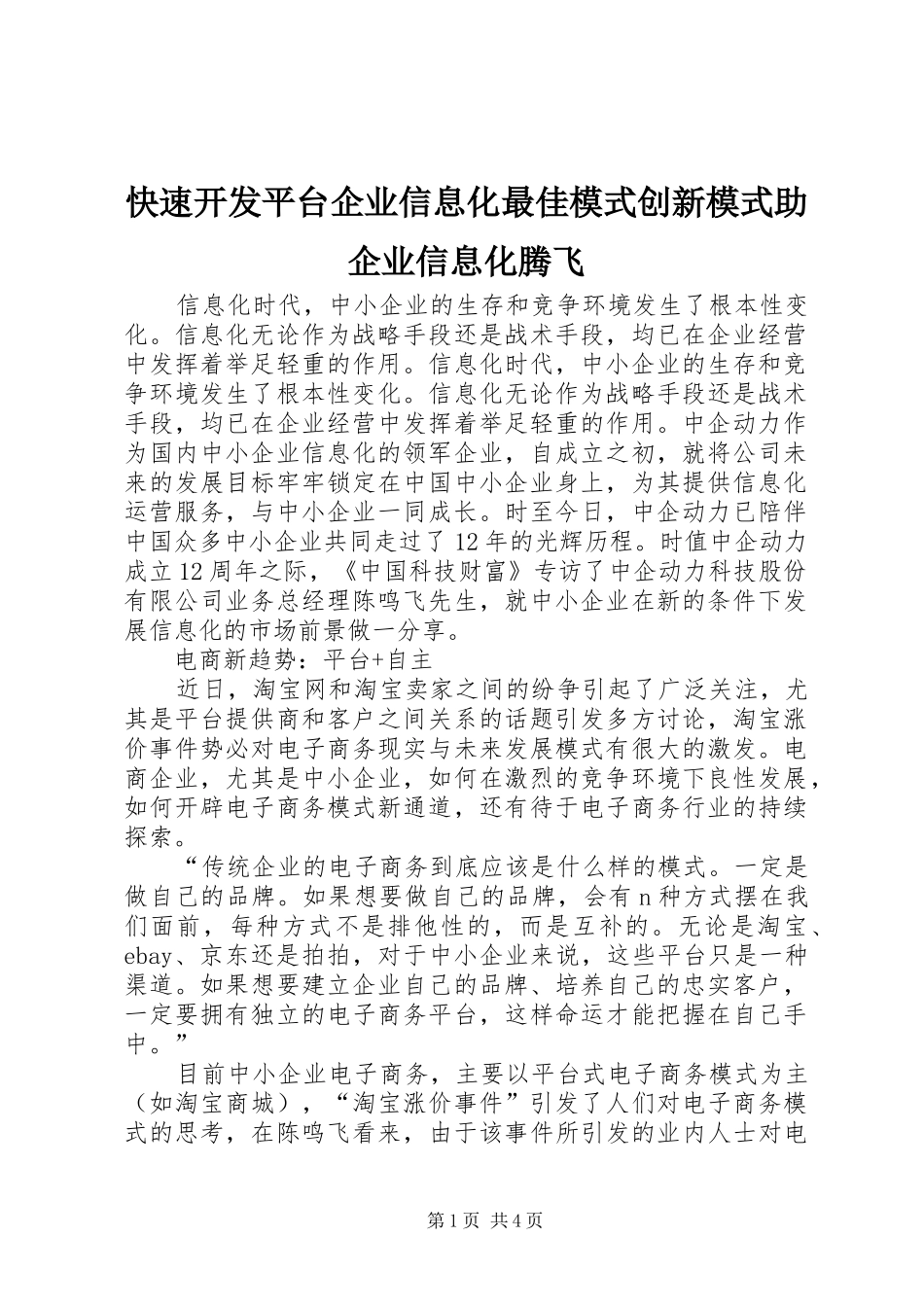 快速开发平台企业信息化最佳模式创新模式助企业信息化腾飞

信息化时代，中小企业的生存和竞争环境发生了根本性变化。信息化无论作为战略手段还是战术手段，均已在企业经营中发挥着举足轻重的作用。信息化时代，中小企业的生存和竞争环境发生了根本性变化。信息化无论作为战略手段还是战术手段，均已在企业经营中发挥着举足轻重的作用。中企动力作为国内中小企业信息化的领军企业，自成立之初，就将公司未来的发展目标牢牢锁定在中国中小企业身上，为其提供信息化运营服务，与中小企业一同成长。时至今日，中企动力已陪伴中国众多中小企业共同走过了12年的光辉历程。时值中企动力成立12周年之际，《中国科技财富》专访了中企动力科技股份有限公司业务总经理陈鸣飞先生，就中小企业在新的条件下发展信息化的市场前景做一分享。

电商新趋势：平台+自主

近日，淘宝网和淘宝卖家之间的纷争引起了广泛关注，尤其是平台提供商和客户之间关系的话题引发多方讨论，淘宝涨价事件势必对电子商务现实与未来发展模式有很大的激发。电商企业，尤其是中小企业，如何在激烈的竞争环境下良性发展，如何开辟电子商务模式新通道，还有待于电子商务行业的持续探索。

“传统企业的电子商务到底应该是什么样的模式。一定是做自己的品牌。如果想要做自己的品牌，会有n种方式摆在我们面前，每种方式不是排他性的，而是互补的。无论是淘宝、ebay、京东还是拍拍，对于中小企业来说，这些平台只是一种渠道。如果想要建立企业自己的品牌、培养自己的忠实客户，一定要拥有独立的电子商务平台，这样命运才能把握在自己手中。”

目前中小企业电子商务，主要以平台式电子商务模式为主（如淘宝商城），“淘宝涨价事件”引发了人们对电子商务模式的思考，在陈鸣飞看来，由于该事件所引发的业内人士对电

第1页 共4页